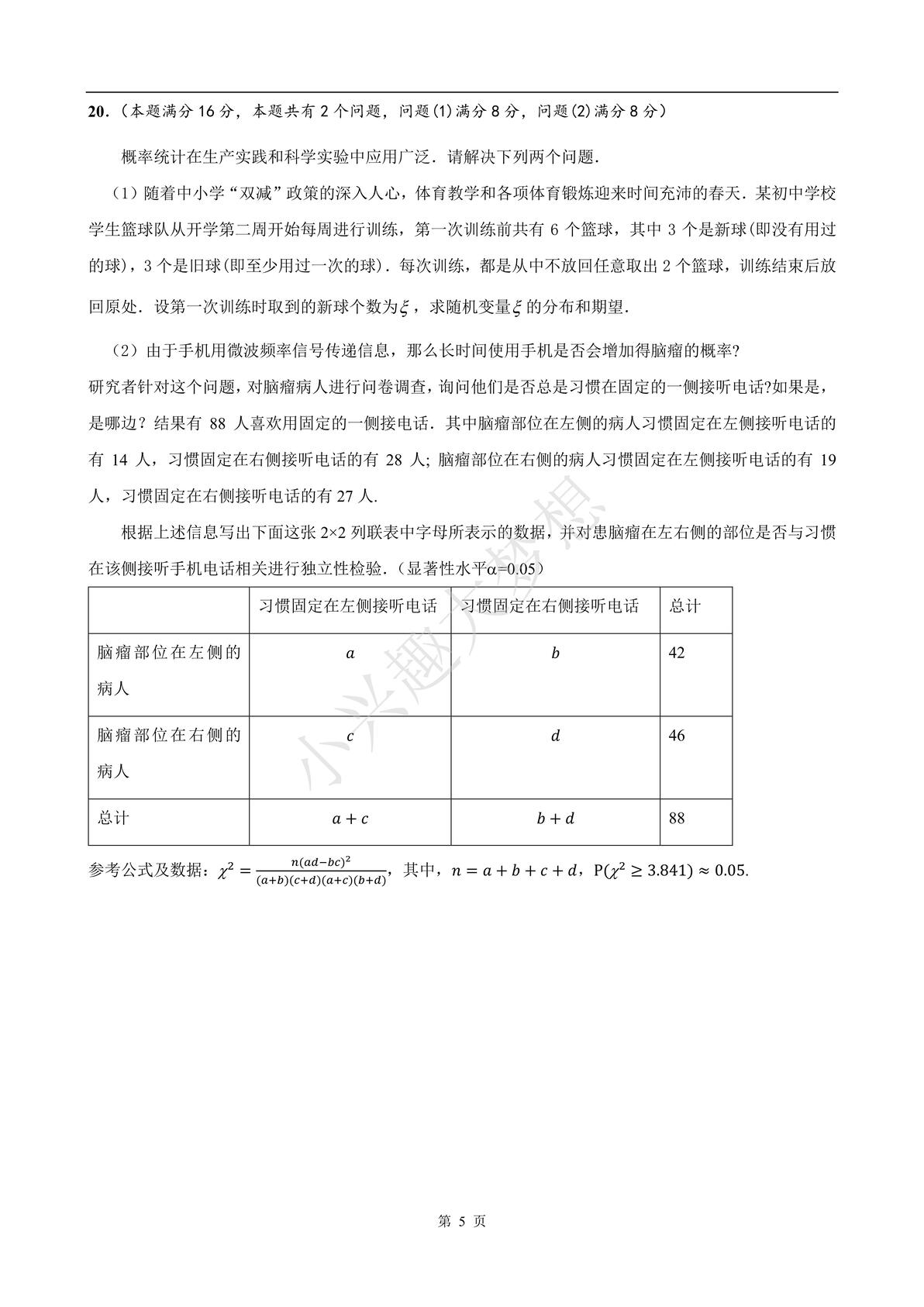 20.（本题满分 16 分，本题共有 2 个问题，问题(1)满分 8 分，问题(2)满分 8 分）

概率统计在生产实践和科学实验中应用广泛．请解决下列两个问题．

（1）随着中小学“双减”政策的深入人心，体育教学和各项体育锻炼迎来时间充沛的春天．某初中学校学生篮球队从开学第二周开始每周进行训练，第一次训练前共有 6 个篮球，其中 3 个是新球(即没有用过的球)，3 个是旧球(即至少用过一次的球)．每次训练，都是从中不放回任意取出 2 个篮球，训练结束后放回原处．设第一次训练时取到的新球个数为$\xi$，求随机变量$\xi$的分布和期望．

（2）由于手机用微波频率信号传递信息，那么长时间使用手机是否会增加得脑瘤的概率?
研究者针对这个问题，对脑瘤病人进行问卷调查，询问他们是否总是习惯在固定的一侧接听电话?如果是，是哪边？结果有 88 人喜欢用固定的一侧接电话．其中脑瘤部位在左侧的病人习惯固定在左侧接听电话的有 14 人，习惯固定在右侧接听电话的有 28 人; 脑瘤部位在右侧的病人习惯固定在左侧接听电话的有 19 人，习惯固定在右侧接听电话的有 27 人．

根据上述信息写出下面这张 2×2 列联表中字母所表示的数据，并对患脑瘤在左右侧的部位是否与习惯在该侧接听手机电话相关进行独立性检验．（显著性水平α=0.05）

| | 习惯固定在左侧接听电话 | 习惯固定在右侧接听电话 | 总计 |
|---|---|---|---|
| 脑瘤部位在左侧的病人 | $a$ | $b$ | 42 |
| 脑瘤部位在右侧的病人 | $c$ | $d$ | 46 |
| 总计 | $a+c$ | $b+d$ | 88 |

参考公式及数据：$\chi^2=\frac{n(ad-bc)^2}{(a+b)(c+d)(a+c)(b+d)}$，其中，$n=a+b+c+d$，$P(\chi^2\geq 3.841)\approx 0.05$.

小兴趣大梦想

第 5 页